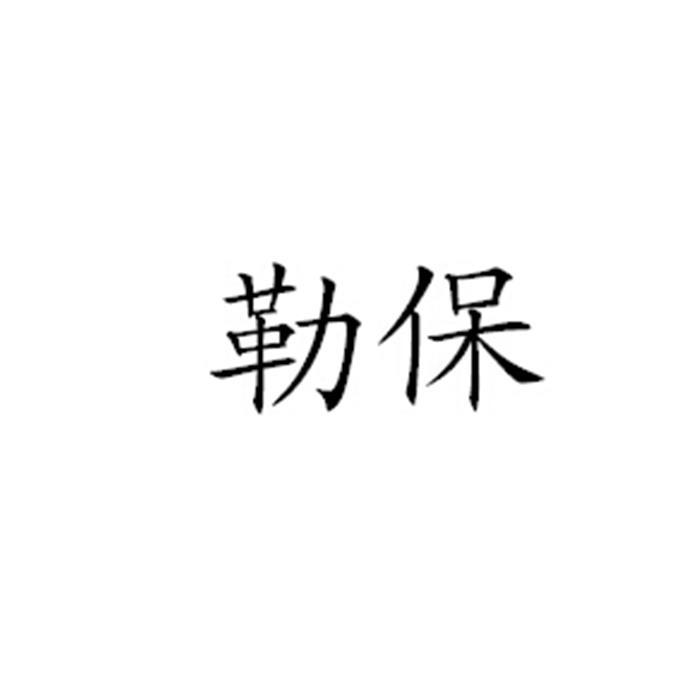 勒保